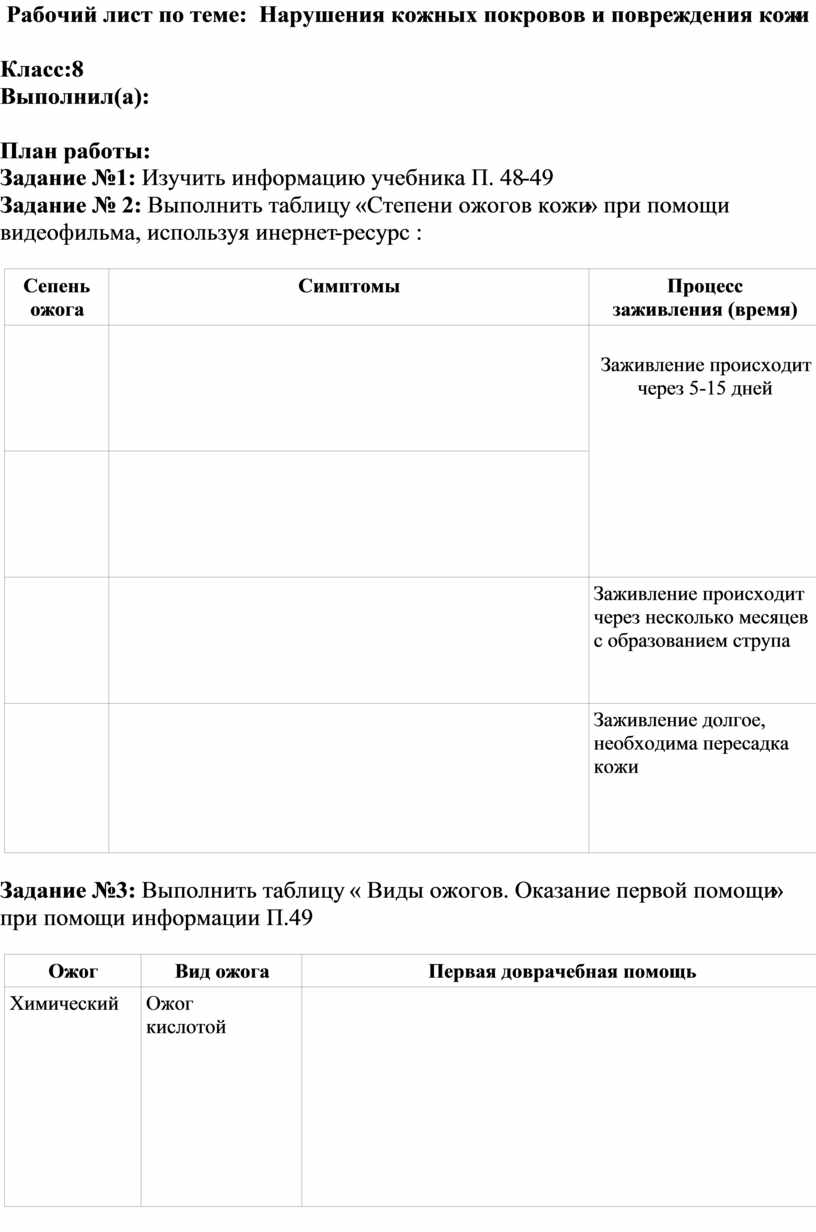 Рабочий лист по теме: Нарушения кожных покровов и повреждения кожи

Класс:8
Выполнил(а):

План работы:
Задание №1: Изучить информацию учебника П. 48-49
Задание № 2: Выполнить таблицу «Степени ожогов кожи» при помощи видеофильма, используя инернет-ресурс :

| Сепень ожога | Симптомы | Процесс заживления (время) |
|---|---|---|
| | | Заживление происходит через 5-15 дней |
| | | |
| | | Заживление происходит через несколько месяцев с образованием струпа |
| | | Заживление долгое, необходима пересадка кожи |

Задание №3: Выполнить таблицу « Виды ожогов. Оказание первой помощи» при помощи информации П.49

| Ожог | Вид ожога | Первая доврачебная помощь |
|---|---|---|
| Химический | Ожог кислотой | |